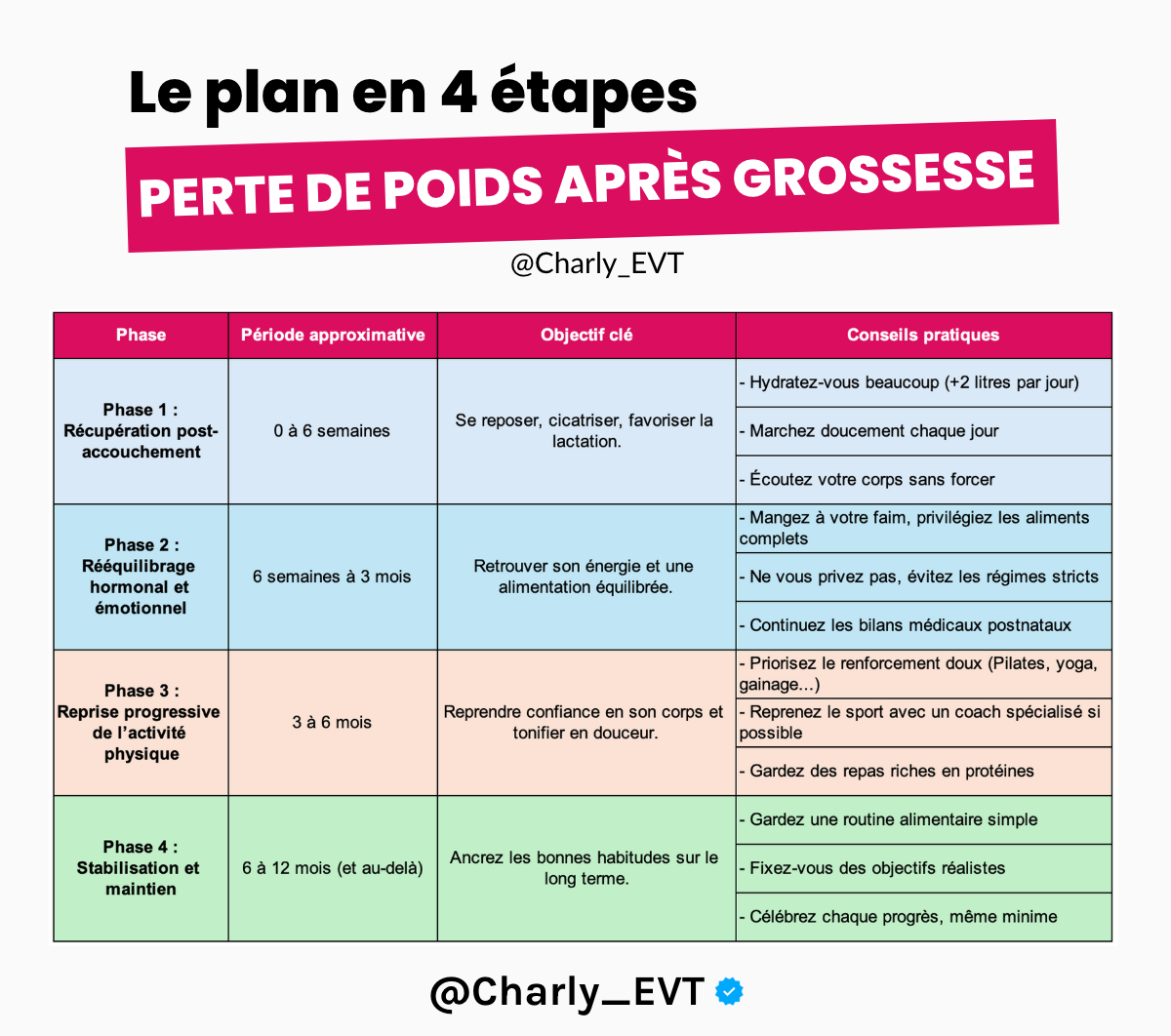 Le plan en 4 étapes

PERTE DE POIDS APRÈS GROSSESSE

@Charly_EVT

| Phase | Période approximative | Objectif clé | Conseils pratiques |
|---|---|---|---|
| Phase 1 : Récupération post-accouchement | 0 à 6 semaines | Se reposer, cicatriser, favoriser la lactation. | - Hydratez-vous beaucoup (+2 litres par jour) |
| | | | - Marchez doucement chaque jour |
| | | | - Écoutez votre corps sans forcer |
| Phase 2 : Rééquilibrage hormonal et émotionnel | 6 semaines à 3 mois | Retrouver son énergie et une alimentation équilibrée. | - Mangez à votre faim, privilégiez les aliments complets |
| | | | - Ne vous privez pas, évitez les régimes stricts |
| | | | - Continuez les bilans médicaux postnataux |
| Phase 3 : Reprise progressive de l'activité physique | 3 à 6 mois | Reprendre confiance en son corps et tonifier en douceur. | - Priorisez le renforcement doux (Pilates, yoga, gainage...) |
| | | | - Reprenez le sport avec un coach spécialisé si possible |
| | | | - Gardez des repas riches en protéines |
| Phase 4 : Stabilisation et maintien | 6 à 12 mois (et au-delà) | Ancrez les bonnes habitudes sur le long terme. | - Gardez une routine alimentaire simple |
| | | | - Fixez-vous des objectifs réalistes |
| | | | - Célébrez chaque progrès, même minime |

@Charly_EVT